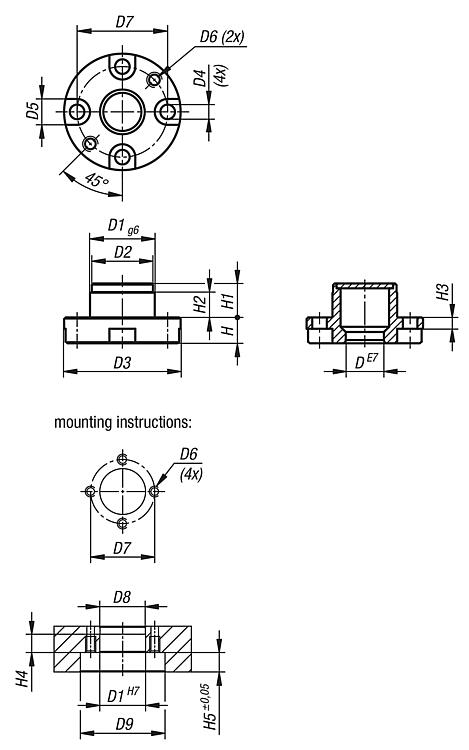 D7
D6 (2x)
D4 (4x)
D5
45°

$D1_{g6}$
D2
H2
H1
H
D3

H3
$D^{E7}$

mounting instructions:

D6 (4x)
D7

D8
H4
$D1^{H7}$
D9
$H5^{\pm 0,05}$